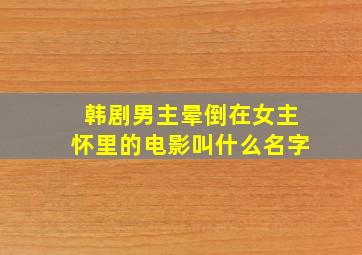 韩剧男主晕倒在女主怀里的电影叫什么名字